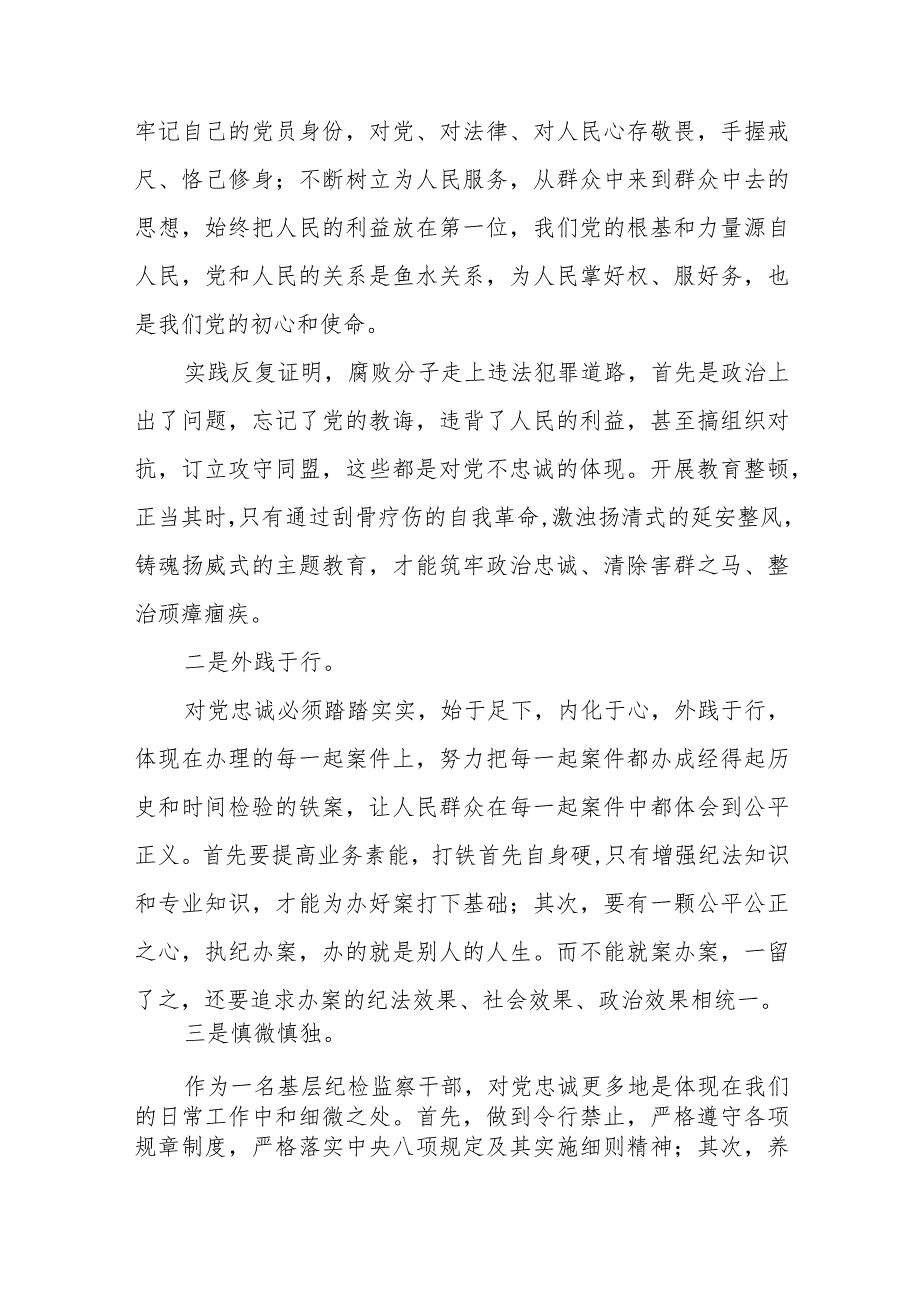 牢记自己的党员身份，对党、对法律、对人民心存敬畏，手握戒尺、恪己修身；不断树立为人民服务，从群众中来到群众中去的思想，始终把人民的利益放在第一位，我们党的根基和力量源自人民，党和人民的关系是鱼水关系，为人民掌好权、服好务，也是我们党的初心和使命。

实践反复证明，腐败分子走上违法犯罪道路，首先是政治上出了问题，忘记了党的教诲，违背了人民的利益，甚至搞组织对抗，订立攻守同盟，这些都是对党不忠诚的体现。开展教育整顿，正当其时，只有通过刮骨疗伤的自我革命，激浊扬清式的延安整风，铸魂扬威式的主题教育，才能筑牢政治忠诚、清除害群之马、整治顽瘴痼疾。

二是外践于行。

对党忠诚必须踏踏实实，始于足下，内化于心，外践于行，体现在办理的每一起案件上，努力把每一起案件都办成经得起历史和时间检验的铁案，让人民群众在每一起案件中都体会到公平正义。首先要提高业务素能，打铁首先自身硬，只有增强纪法知识和专业知识，才能为办好案打下基础；其次，要有一颗公平公正之心，执纪办案，办的就是别人的人生。而不能就案办案，一留了之，还要追求办案的纪法效果、社会效果、政治效果相统一。

三是慎微慎独。

作为一名基层纪检监察干部，对党忠诚更多地是体现在我们的日常工作中和细微之处。首先，做到令行禁止，严格遵守各项规章制度，严格落实中央八项规定及其实施细则精神；其次，养